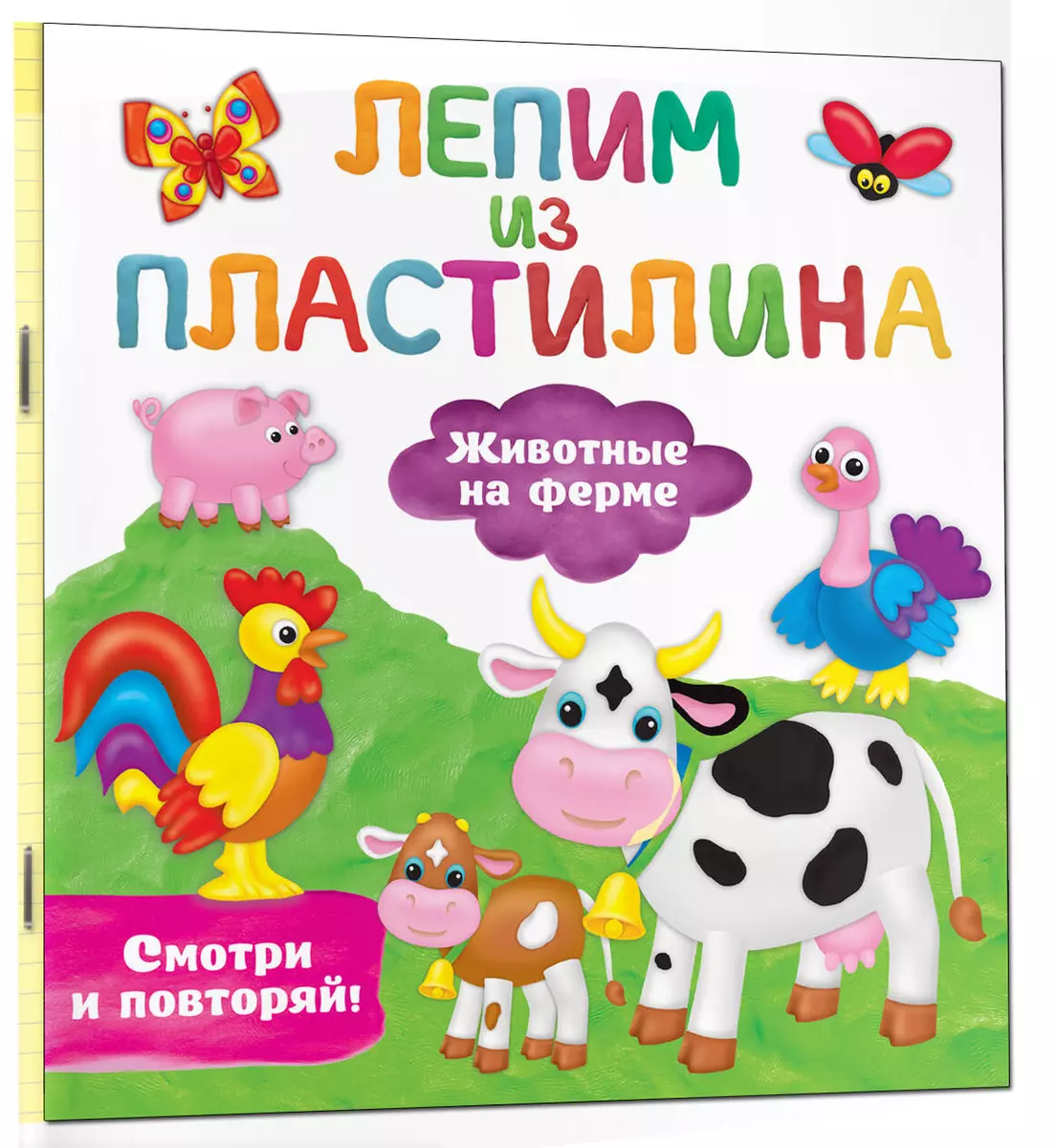 ЛЕПИМ ИЗ ПЛАСТИЛИНА

Животные на ферме

Смотри и повторяй!